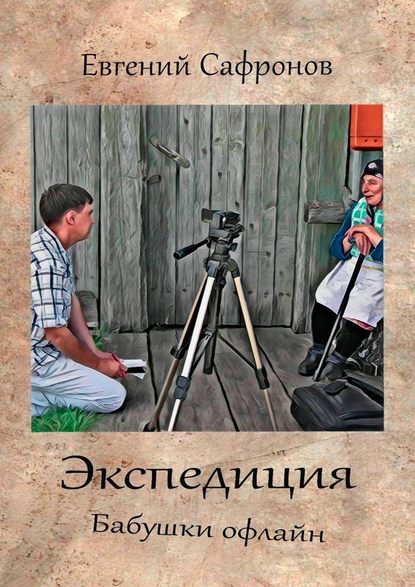 Евгений Сафронов

Экспедиция

Бабушки офлайн